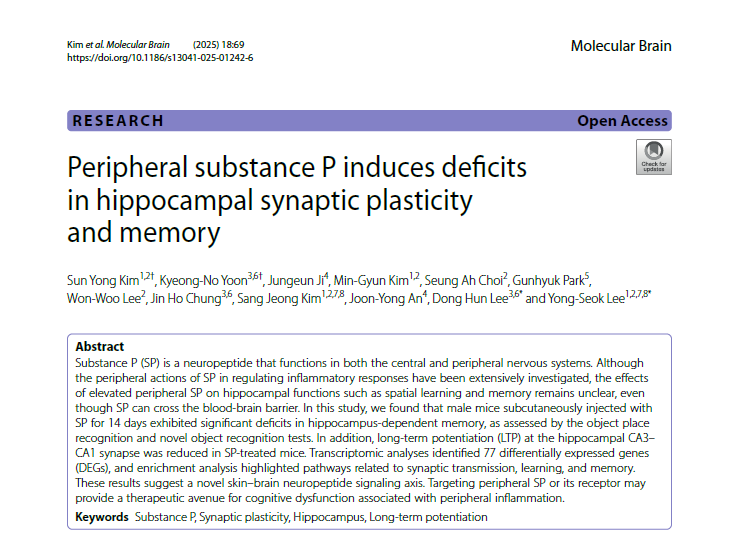 Kim et al. Molecular Brain (2025) 18:69
https://doi.org/10.1186/s13041-025-01242-6

Molecular Brain

RESEARCH

Open Access

Check for updates

Peripheral substance P induces deficits in hippocampal synaptic plasticity and memory

Sun Yong Kim$^{1,2†}$, Kyeong-No Yoon$^{3,6†}$, Jungeun Ji$^{4}$, Min-Gyun Kim$^{1,2}$, Seung Ah Choi$^{2}$, Gunhyuk Park$^{5}$, Won-Woo Lee$^{2}$, Jin Ho Chung$^{3,6}$, Sang Jeong Kim$^{1,2,7,8}$, Joon-Yong An$^{4}$, Dong Hun Lee$^{3,6*}$ and Yong-Seok Lee$^{1,2,7,8*}$

Abstract
Substance P (SP) is a neuropeptide that functions in both the central and peripheral nervous systems. Although the peripheral actions of SP in regulating inflammatory responses have been extensively investigated, the effects of elevated peripheral SP on hippocampal functions such as spatial learning and memory remains unclear, even though SP can cross the blood-brain barrier. In this study, we found that male mice subcutaneously injected with SP for 14 days exhibited significant deficits in hippocampus-dependent memory, as assessed by the object place recognition and novel object recognition tests. In addition, long-term potentiation (LTP) at the hippocampal CA3–CA1 synapse was reduced in SP-treated mice. Transcriptomic analyses identified 77 differentially expressed genes (DEGs), and enrichment analysis highlighted pathways related to synaptic transmission, learning, and memory. These results suggest a novel skin–brain neuropeptide signaling axis. Targeting peripheral SP or its receptor may provide a therapeutic avenue for cognitive dysfunction associated with peripheral inflammation.

Keywords Substance P, Synaptic plasticity, Hippocampus, Long-term potentiation